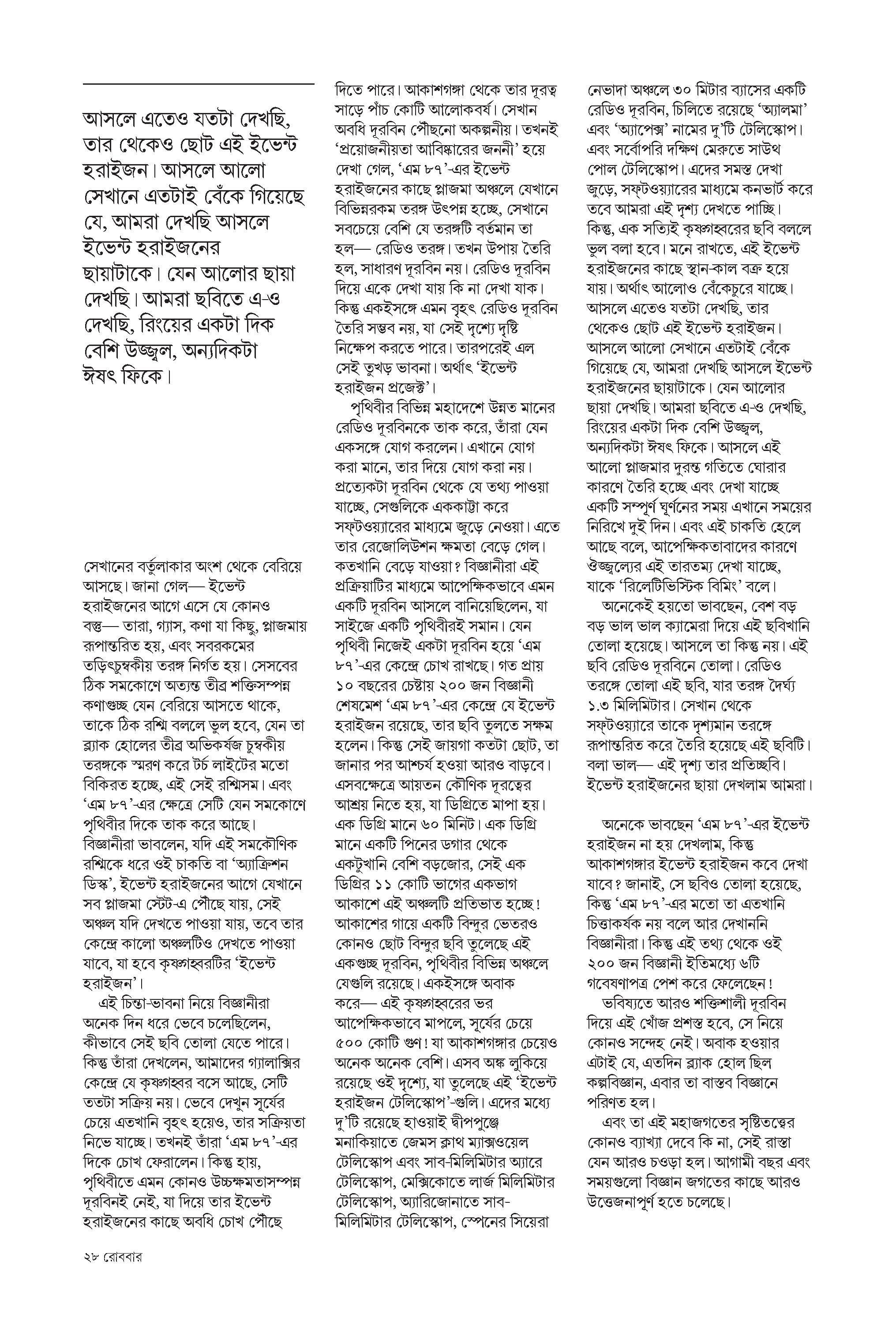 আসলে এতেও যতটা দেখছি, তার থেকেও ছোট এই ইভেন্ট হরাইজন। আসলে আলো সেখানে এতটাই বেঁকে গিয়েছে যে, আমরা দেখছি আসলে ইভেন্ট হরাইজনের ছায়াটাকে। যেন আলোর ছায়া দেখছি। আমরা ছবিতে এ-ও দেখছি, রিংয়ের একটা দিক বেশি উজ্জ্বল, অন্যদিকটা ঈষৎ ফিকে।

সেখানের বর্তুলাকার অংশ থেকে বেরিয়ে আসছে। জানা গেল— ইভেন্ট হরাইজনের আগে এসে যে কোনও বস্তু— তারা, গ্যাস, কণা যা কিছু, প্লাজমায় রূপান্তরিত হয়, এবং সবরকমের তড়িৎচুম্বকীয় তরঙ্গ নির্গত হয়। সেসবের ঠিক সমকোণে অত্যন্ত তীব্র শক্তিসম্পন্ন কণাগুচ্ছ যেন বেরিয়ে আসতে থাকে, তাকে ঠিক রশ্মি বললে ভুল হবে, যেন তা ব্ল্যাক হোলের তীব্র অভিকর্ষজ চুম্বকীয় তরঙ্গকে স্মরণ করে টর্চ লাইটের মতো বিকিরত হচ্ছে, এই সেই রশ্মিসম। এবং 'এম ৮৭'-এর ক্ষেত্রে সেটি যেন সমকোণে পৃথিবীর দিকে তাক করে আছে। বিজ্ঞানীরা ভাবলেন, যদি এই সমকৌণিক রশ্মিকে ধরে ওই চাকতি বা 'অ্যাক্রিশন ডিস্ক', ইভেন্ট হরাইজনের আগে যেখানে সব প্লাজমা স্টেট-এ পৌঁছে যায়, সেই অঞ্চল যদি দেখতে পাওয়া যায়, তবে তার কেন্দ্রে কালো অঞ্চলটিও দেখতে পাওয়া যাবে, যা হবে কৃষ্ণগহ্বরটির 'ইভেন্ট হরাইজন'।

এই চিন্তা-ভাবনা নিয়ে বিজ্ঞানীরা অনেক দিন ধরে ভেবে চলেছিলেন, কীভাবে সেই ছবি তোলা যেতে পারে। কিন্তু তাঁরা দেখলেন, আমাদের গ্যালাক্সির কেন্দ্রে যে কৃষ্ণগহ্বর বসে আছে, সেটি ততটা সক্রিয় নয়। ভেবে দেখুন সূর্যের চেয়ে এতখানি বৃহৎ হয়েও, তার সক্রিয়তা নিভে যাচ্ছে। তখনই তাঁরা 'এম ৮৭'-এর দিকে চোখ ফেরালেন। কিন্তু হায়, পৃথিবীতে এমন কোনও উচ্চক্ষমতাসম্পন্ন দূরবিনই নেই, যা দিয়ে তার ইভেন্ট হরাইজনের কাছে অবধি চোখ পৌঁছে দিতে পারে। আকাশগঙ্গা থেকে তার দূরত্ব সাড়ে পাঁচ কোটি আলোকবর্ষ। সেখান অবধি দূরবিন পৌঁছনো অকল্পনীয়। তখনই 'প্রয়োজনীয়তা আবিষ্কারের জননী' হয়ে দেখা গেল, 'এম ৮৭'-এর ইভেন্ট হরাইজনের কাছে প্লাজমা অঞ্চলে যেখানে বিভিন্নরকম তরঙ্গ উৎপন্ন হচ্ছে, সেখানে সবচেয়ে বেশি যে তরঙ্গটি বর্তমান তা হল— রেডিও তরঙ্গ। তখন উপায় তৈরি হল, সাধারণ দূরবিন নয়। রেডিও দূরবিন দিয়ে একে দেখা যায় কি না দেখা যাক। কিন্তু একইসঙ্গে এমন বৃহৎ রেডিও দূরবিন তৈরি সম্ভব নয়, যা সেই দৃশ্যে দৃষ্টি নিক্ষেপ করতে পারে। তারপরেই এল সেই তুখড় ভাবনা। অর্থাৎ 'ইভেন্ট হরাইজন প্রজেক্ট'।

পৃথিবীর বিভিন্ন মহাদেশে উন্নত মানের রেডিও দূরবিনকে তাক করে, তাঁরা যেন একসঙ্গে যোগ করলেন। এখানে যোগ করা মানে, তার দিয়ে যোগ করা নয়। প্রত্যেকটা দূরবিন থেকে যে তথ্য পাওয়া যাচ্ছে, সেগুলিকে এককাট্টা করে সফ্টওয়্যারের মাধ্যমে জুড়ে নেওয়া। এতে তার রেজোলিউশন ক্ষমতা বেড়ে গেল। কতখানি বেড়ে যাওয়া? বিজ্ঞানীরা এই প্রক্রিয়াটির মাধ্যমে আপেক্ষিকভাবে এমন একটি দূরবিন আসলে বানিয়েছিলেন, যা সাইজে একটি পৃথিবীরই সমান। যেন পৃথিবী নিজেই একটা দূরবিন হয়ে 'এম ৮৭'-এর কেন্দ্রে চোখ রাখছে। গত প্রায় ১০ বছরের চেষ্টায় ২০০ জন বিজ্ঞানী শেষমেশ 'এম ৮৭'-এর কেন্দ্রে যে ইভেন্ট হরাইজন রয়েছে, তার ছবি তুলতে সক্ষম হলেন। কিন্তু সেই জায়গা কতটা ছোট, তা জানার পর আশ্চর্য হওয়া আরও বাড়বে। এসবক্ষেত্রে আয়তন কৌণিক দূরত্বের আশ্রয় নিতে হয়, যা ডিগ্রিতে মাপা হয়। এক ডিগ্রি মানে ৬০ মিনিট। এক ডিগ্রি মানে একটি পিনের ডগার থেকে একটুখানি বেশি বড়জোর, সেই এক ডিগ্রির ১১ কোটি ভাগের একভাগ আকাশে এই অঞ্চলটি প্রতিভাত হচ্ছে! আকাশের গায়ে একটি বিন্দুর ভেতরও কোনও ছোট বিন্দুর ছবি তুলেছে এই একগুচ্ছ দূরবিন, পৃথিবীর বিভিন্ন অঞ্চলে যেগুলি রয়েছে। একইসঙ্গে অবাক করে— এই কৃষ্ণগহ্বরের ভর আপেক্ষিকভাবে মাপলে, সূর্যের চেয়ে ৫০০ কোটি গুণ! যা আকাশগঙ্গার চেয়েও অনেক অনেক বেশি। এসব অঙ্ক লুকিয়ে রয়েছে ওই দৃশ্যে, যা তুলেছে এই 'ইভেন্ট হরাইজন টেলিস্কোপ'-গুলি। এদের মধ্যে দু'টি রয়েছে হাওয়াই দ্বীপপুঞ্জে মনাকিয়াতে জেমস ক্লাথ ম্যাক্সওয়েল টেলিস্কোপ এবং সাব-মিলিমিটার অ্যারে টেলিস্কোপ, মেক্সিকোতে লার্জ মিলিমিটার টেলিস্কোপ, অ্যারিজোনাতে সাব-মিলিমিটার টেলিস্কোপ, স্পেনের সিয়েরা নেভাদা অঞ্চলে ৩০ মিটার ব্যাসের একটি রেডিও দূরবিন, চিলিতে রয়েছে 'অ্যালমা' এবং 'অ্যাপেক্স' নামের দু'টি টেলিস্কোপ। এবং সর্বোপরি দক্ষিণ মেরুতে সাউথ পোল টেলিস্কোপ। এদের সমস্ত দেখা জুড়ে, সফ্টওয়্যারের মাধ্যমে কনভার্ট করে তবে আমরা এই দৃশ্য দেখতে পাচ্ছি। কিন্তু, এক সত্যিই কৃষ্ণগহ্বরের ছবি বললে ভুল বলা হবে। মনে রাখতে, এই ইভেন্ট হরাইজনের কাছে স্থান-কাল বক্র হয়ে যায়। অর্থাৎ আলোও বেঁকেচুরে যাচ্ছে। আসলে এতেও যতটা দেখছি, তার থেকেও ছোট এই ইভেন্ট হরাইজন। আসলে আলো সেখানে এতটাই বেঁকে গিয়েছে যে, আমরা দেখছি আসলে ইভেন্ট হরাইজনের ছায়াটাকে। যেন আলোর ছায়া দেখছি। আমরা ছবিতে এ-ও দেখছি, রিংয়ের একটা দিক বেশি উজ্জ্বল, অন্যদিকটা ঈষৎ ফিকে। আসলে এই আলো প্লাজমার দুরন্ত গতিতে ঘোরার কারণে তৈরি হচ্ছে এবং দেখা যাচ্ছে একটি সম্পূর্ণ ঘূর্ণনের সময় এখানে সময়ের নিরিখে দুই দিন। এবং এই চাকতি হেলে আছে বলে, আপেক্ষিকতাবাদের কারণে ঔজ্জ্বল্যের এই তারতম্য দেখা যাচ্ছে, যাকে 'রিলেটিভিস্টিক বিমিং' বলে।

অনেকেই হয়তো ভাবছেন, বেশ বড় বড় ভাল ভাল ক্যামেরা দিয়ে এই ছবিখানি তোলা হয়েছে। আসলে তা কিন্তু নয়। এই ছবি রেডিও দূরবিনে তোলা। রেডিও তরঙ্গে তোলা এই ছবি, যার তরঙ্গ দৈর্ঘ্য ১.৩ মিলিমিটার। সেখান থেকে সফ্টওয়্যারে তাকে দৃশ্যমান তরঙ্গে রূপান্তরিত করে তৈরি হয়েছে এই ছবিটি। বলা ভাল— এই দৃশ্য তার প্রতিচ্ছবি। ইভেন্ট হরাইজনের ছায়া দেখলাম আমরা।

অনেকে ভাবছেন 'এম ৮৭'-এর ইভেন্ট হরাইজন না হয় দেখলাম, কিন্তু আকাশগঙ্গার ইভেন্ট হরাইজন কবে দেখা যাবে? জানাই, সে ছবিও তোলা হয়েছে, কিন্তু 'এম ৮৭'-এর মতো তা এতখানি চিত্তাকর্ষক নয় বলে আর দেখাননি বিজ্ঞানীরা। কিন্তু এই তথ্য থেকে ওই ২০০ জন বিজ্ঞানী ইতিমধ্যে ৬টি গবেষণাপত্র পেশ করে ফেলেছেন!

ভবিষ্যতে আরও শক্তিশালী দূরবিন দিয়ে এই খোঁজ প্রশস্ত হবে, সে নিয়ে কোনও সন্দেহ নেই। অবাক হওয়ার এটাই যে, এতদিন ব্ল্যাক হোল ছিল কল্পবিজ্ঞান, এবার তা বাস্তব বিজ্ঞানে পরিণত হল।

এবং তা এই মহাজগতের সৃষ্টিতত্ত্বের কোনও ব্যাখ্যা দেবে কি না, সেই রাস্তা যেন আরও চওড়া হল। আগামী বছর এবং সময়গুলো বিজ্ঞান জগতের কাছে আরও উত্তেজনাপূর্ণ হতে চলেছে।

২৮ রোববার